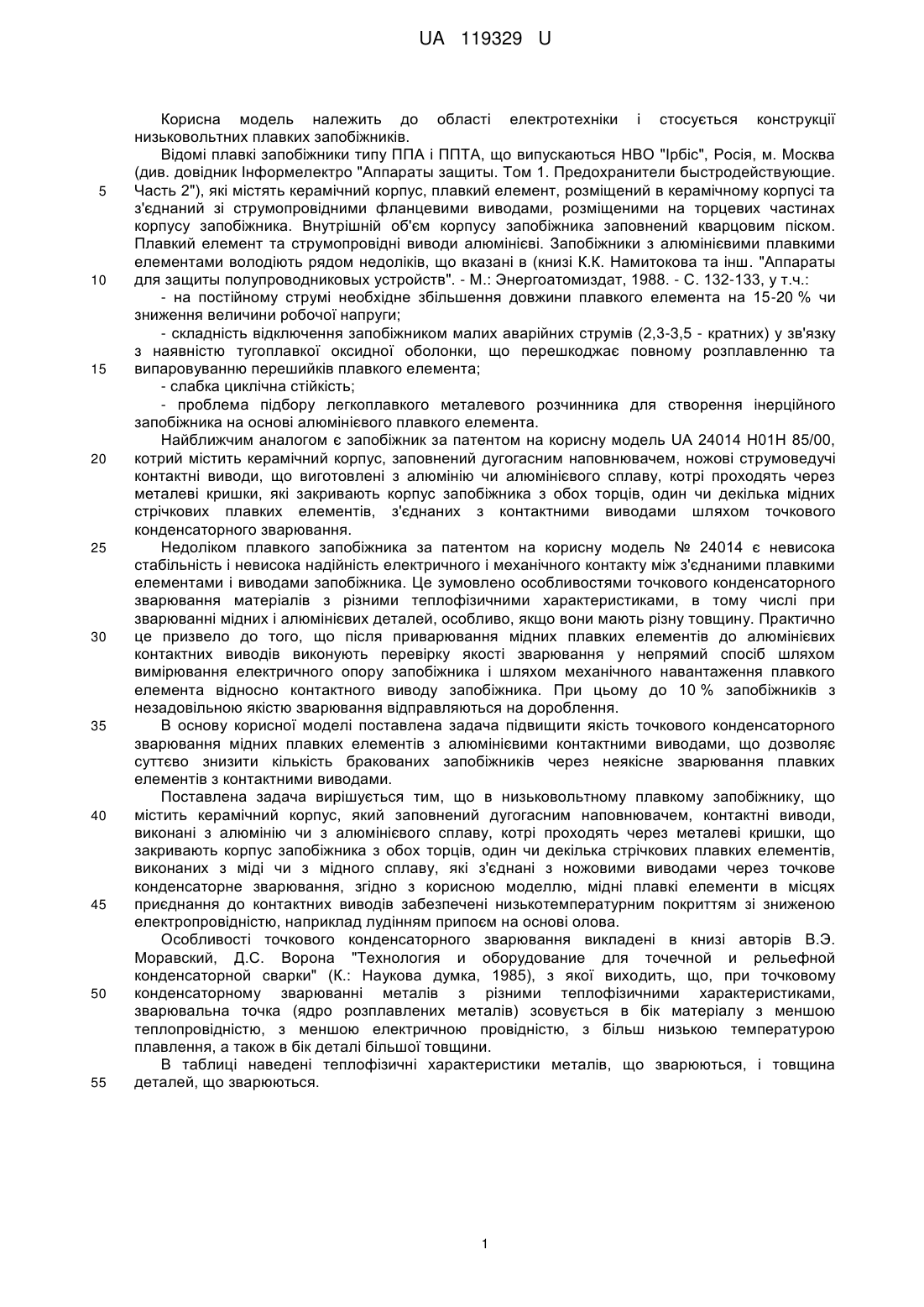 UA 119329 U

Корисна модель належить до області електротехніки і стосується конструкції низьковольтних плавких запобіжників.

Відомі плавкі запобіжники типу ППА і ППТА, що випускаються НВО "Ірбіс", Росія, м. Москва (див. довідник Інформелектро "Аппараты защиты. Том 1. Предохранители быстродействующие.
5 Часть 2"), які містять керамічний корпус, плавкий елемент, розміщений в керамічному корпусі та з'єднаний зі струмопровідними фланцевими виводами, розміщеними на торцевих частинах корпусу запобіжника. Внутрішній об'єм корпусу запобіжника заповнений кварцовим піском. Плавкий елемент та струмопровідні виводи алюмінієві. Запобіжники з алюмінієвими плавкими елементами володіють рядом недоліків, що вказані в (книзі К.К. Намитокова та інш. "Аппараты
10 для защиты полупроводниковых устройств". - М.: Энергоатомиздат, 1988. - С. 132-133, у т.ч.:

- на постійному струмі необхідне збільшення довжини плавкого елемента на 15-20 % чи зниження величини робочої напруги;

- складність відключення запобіжником малих аварійних струмів (2,3-3,5 - кратних) у зв'язку з наявністю тугоплавкої оксидної оболонки, що перешкоджає повному розплавленню та
15 випаровуванню перешийків плавкого елемента;

- слабка циклічна стійкість;

- проблема підбору легкоплавкого металевого розчинника для створення інерційного запобіжника на основі алюмінієвого плавкого елемента.

Найближчим аналогом є запобіжник за патентом на корисну модель UA 24014 H01H 85/00,
20 котрий містить керамічний корпус, заповнений дугогасним наповнювачем, ножові струмоведучі контактні виводи, що виготовлені з алюмінію чи алюмінієвого сплаву, котрі проходять через металеві кришки, які закривають корпус запобіжника з обох торців, один чи декілька мідних стрічкових плавких елементів, з'єднаних з контактними виводами шляхом точкового конденсаторного зварювання.
25 Недоліком плавкого запобіжника за патентом на корисну модель № 24014 є невисока стабільність і невисока надійність електричного і механічного контакту між з'єднаними плавкими елементами і виводами запобіжника. Це зумовлено особливостями точкового конденсаторного зварювання матеріалів з різними теплофізичними характеристиками, в тому числі при зварюванні мідних і алюмінієвих деталей, особливо, якщо вони мають різну товщину. Практично
30 це призвело до того, що після приварювання мідних плавких елементів до алюмінієвих контактних виводів виконують перевірку якості зварювання у непрямий спосіб шляхом вимірювання електричного опору запобіжника і шляхом механічного навантаження плавкого елемента відносно контактного виводу запобіжника. При цьому до 10 % запобіжників з незадовільною якістю зварювання відправляються на дороблення.
35 В основу корисної моделі поставлена задача підвищити якість точкового конденсаторного зварювання мідних плавких елементів з алюмінієвими контактними виводами, що дозволяє суттєво знизити кількість бракованих запобіжників через неякісне зварювання плавких елементів з контактними виводами.

Поставлена задача вирішується тим, що в низьковольтному плавкому запобіжнику, що
40 містить керамічний корпус, який заповнений дугогасним наповнювачем, контактні виводи, виконані з алюмінію чи з алюмінієвого сплаву, котрі проходять через металеві кришки, що закривають корпус запобіжника з обох торців, один чи декілька стрічкових плавких елементів, виконаних з міді чи з мідного сплаву, які з'єднані з ножовими виводами через точкове конденсаторне зварювання, згідно з корисною моделлю, мідні плавкі елементи в місцях
45 приєднання до контактних виводів забезпечені низькотемпературним покриттям зі зниженою електропровідністю, наприклад лудінням припоєм на основі олова.

Особливості точкового конденсаторного зварювання викладені в книзі авторів В.Э. Моравский, Д.С. Ворона "Технология и оборудование для точечной и рельефной конденсаторной сварки" (К.: Наукова думка, 1985), з якої виходить, що, при точковому
50 конденсаторному зварюванні металів з різними теплофізичними характеристиками, зварювальна точка (ядро розплавлених металів) зсовується в бік матеріалу з меншою теплопровідністю, з меншою електричною провідністю, з більш низькою температурою плавлення, а також в бік деталі більшої товщини.

В таблиці наведені теплофізичні характеристики металів, що зварюються, і товщина
55 деталей, що зварюються.

1